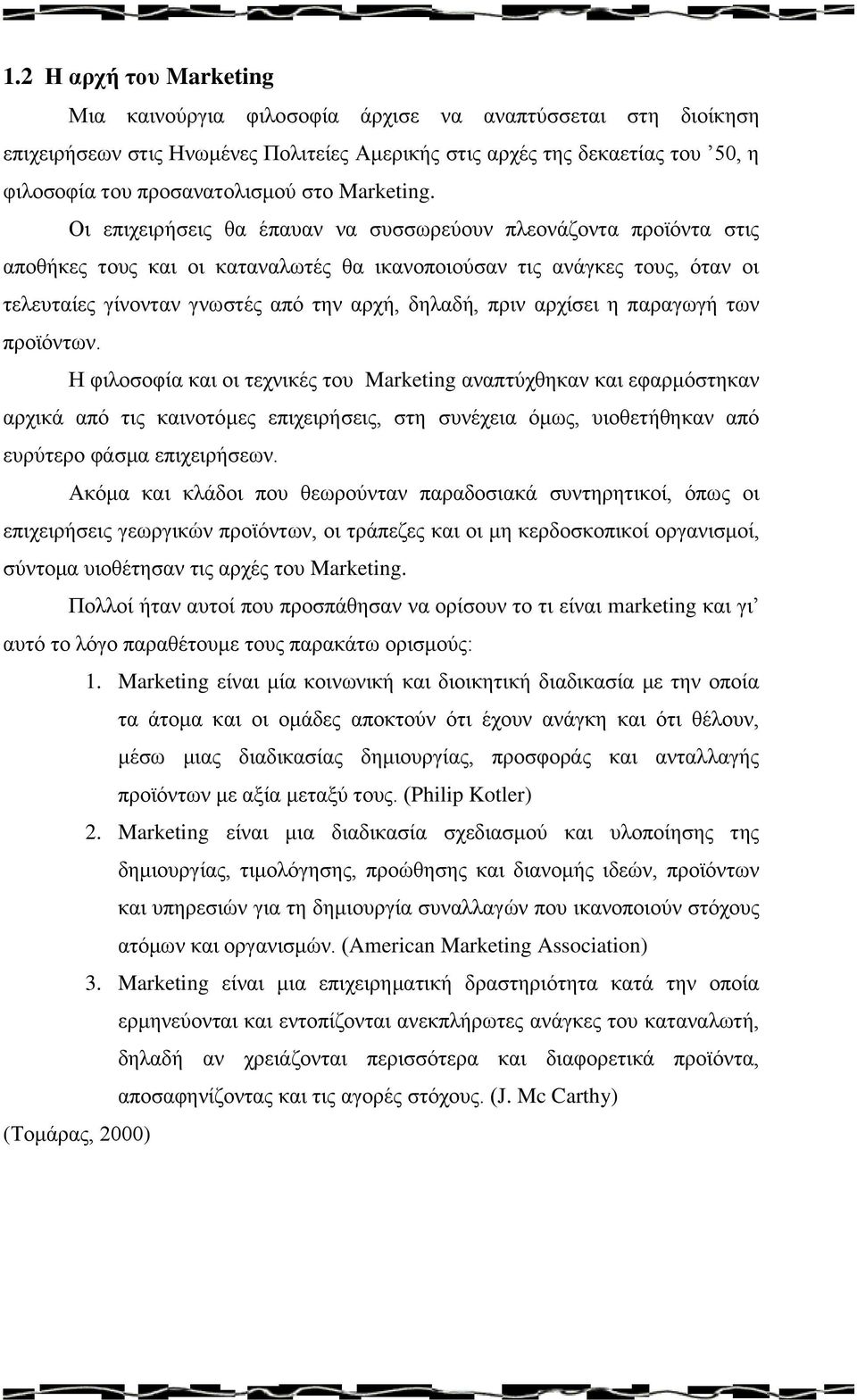 1.2 Η αρχή του Marketing

Μια καινούργια φιλοσοφία άρχισε να αναπτύσσεται στη διοίκηση επιχειρήσεων στις Ηνωμένες Πολιτείες Αμερικής στις αρχές της δεκαετίας του ’50, η φιλοσοφία του προσανατολισμού στο Marketing.

Οι επιχειρήσεις θα έπαυαν να συσσωρεύουν πλεονάζοντα προϊόντα στις αποθήκες τους και οι καταναλωτές θα ικανοποιούσαν τις ανάγκες τους, όταν οι τελευταίες γίνονταν γνωστές από την αρχή, δηλαδή, πριν αρχίσει η παραγωγή των προϊόντων.

Η φιλοσοφία και οι τεχνικές του Marketing αναπτύχθηκαν και εφαρμόστηκαν αρχικά από τις καινοτόμες επιχειρήσεις, στη συνέχεια όμως, υιοθετήθηκαν από ευρύτερο φάσμα επιχειρήσεων.

Ακόμα και κλάδοι που θεωρούνταν παραδοσιακά συντηρητικοί, όπως οι επιχειρήσεις γεωργικών προϊόντων, οι τράπεζες και οι μη κερδοσκοπικοί οργανισμοί, σύντομα υιοθέτησαν τις αρχές του Marketing.

Πολλοί ήταν αυτοί που προσπάθησαν να ορίσουν το τι είναι marketing και γι’ αυτό το λόγο παραθέτουμε τους παρακάτω ορισμούς:

1. Marketing είναι μία κοινωνική και διοικητική διαδικασία με την οποία τα άτομα και οι ομάδες αποκτούν ότι έχουν ανάγκη και ότι θέλουν, μέσω μιας διαδικασίας δημιουργίας, προσφοράς και ανταλλαγής προϊόντων με αξία μεταξύ τους. (Philip Kotler)

2. Marketing είναι μια διαδικασία σχεδιασμού και υλοποίησης της δημιουργίας, τιμολόγησης, προώθησης και διανομής ιδεών, προϊόντων και υπηρεσιών για τη δημιουργία συναλλαγών που ικανοποιούν στόχους ατόμων και οργανισμών. (American Marketing Association)

3. Marketing είναι μια επιχειρηματική δραστηριότητα κατά την οποία ερμηνεύονται και εντοπίζονται ανεκπλήρωτες ανάγκες του καταναλωτή, δηλαδή αν χρειάζονται περισσότερα και διαφορετικά προϊόντα, αποσαφηνίζοντας και τις αγορές στόχους. (J. Mc Carthy)

(Τομάρας, 2000)